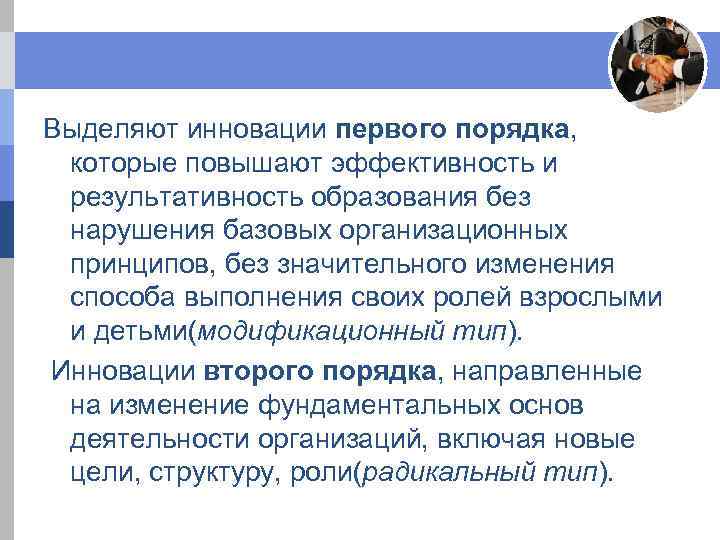 Выделяют инновации первого порядка, которые повышают эффективность и результативность образования без нарушения базовых организационных принципов, без значительного изменения способа выполнения своих ролей взрослыми и детьми(модификационный тип).

Инновации второго порядка, направленные на изменение фундаментальных основ деятельности организаций, включая новые цели, структуру, роли(радикальный тип).